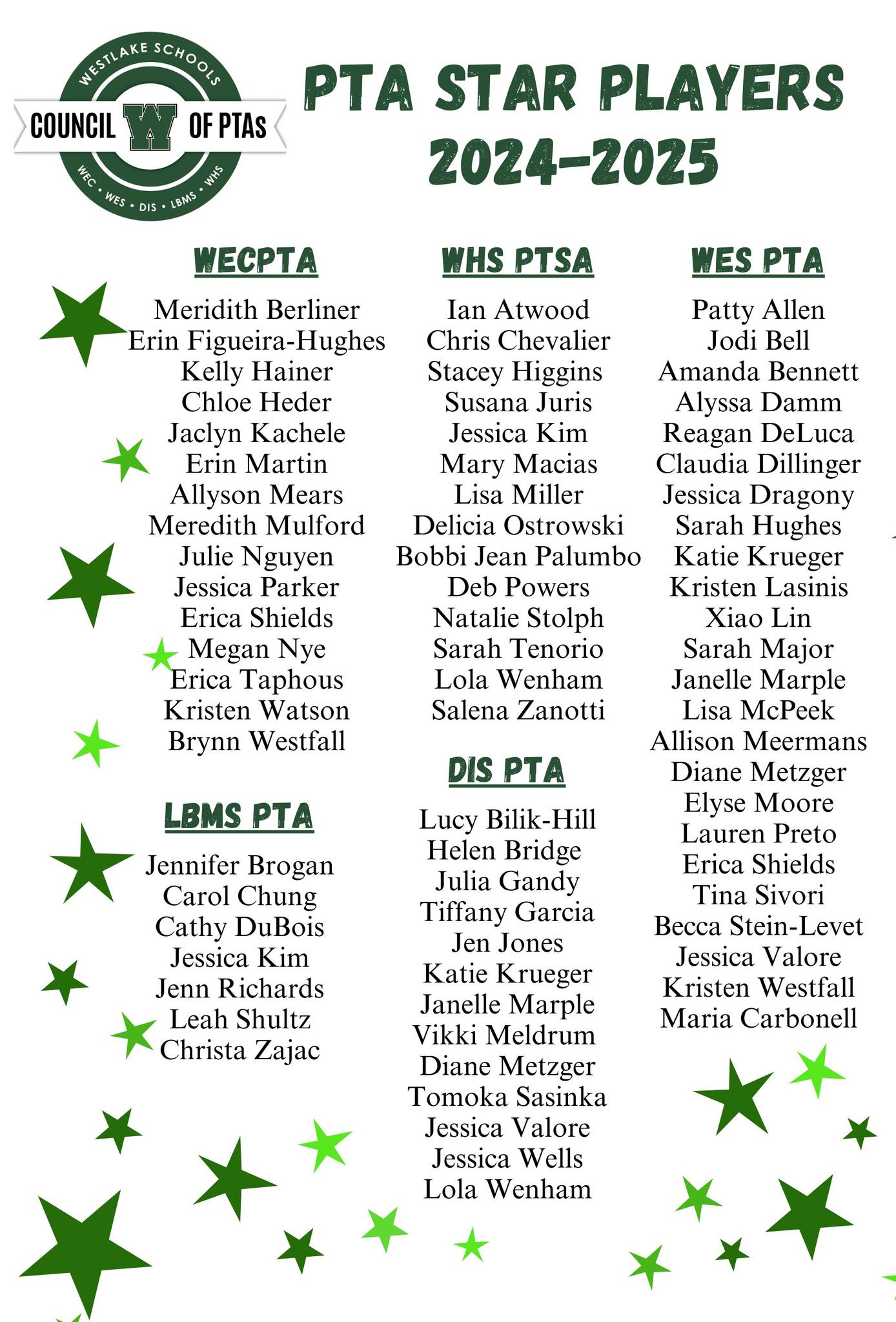 WESTLAKE SCHOOLS
COUNCIL W OF PTAs
WEC • WES • DIS • LBMS • WHS

PTA STAR PLAYERS 2024-2025

WECPTA

Meridith Berliner
Erin Figueira-Hughes
Kelly Hainer
Chloe Heder
Jaclyn Kachele
Erin Martin
Allyson Mears
Meredith Mulford
Julie Nguyen
Jessica Parker
Erica Shields
Megan Nye
Erica Taphous
Kristen Watson
Brynn Westfall

LBMS PTA

Jennifer Brogan
Carol Chung
Cathy DuBois
Jessica Kim
Jenn Richards
Leah Shultz
Christa Zajac

WHS PTSA

Ian Atwood
Chris Chevalier
Stacey Higgins
Susana Juris
Jessica Kim
Mary Macias
Lisa Miller
Delicia Ostrowski
Bobbi Jean Palumbo
Deb Powers
Natalie Stolph
Sarah Tenorio
Lola Wenham
Salena Zanotti

DIS PTA

Lucy Bilik-Hill
Helen Bridge
Julia Gandy
Tiffany Garcia
Jen Jones
Katie Krueger
Janelle Marple
Vikki Meldrum
Diane Metzger
Tomoka Sasinka
Jessica Valore
Jessica Wells
Lola Wenham

WES PTA

Patty Allen
Jodi Bell
Amanda Bennett
Alyssa Damm
Reagan DeLuca
Claudia Dillinger
Jessica Dragony
Sarah Hughes
Katie Krueger
Kristen Lasinis
Xiao Lin
Sarah Major
Janelle Marple
Lisa McPeek
Allison Meermans
Diane Metzger
Elyse Moore
Lauren Preto
Erica Shields
Tina Sivori
Becca Stein-Levet
Jessica Valore
Kristen Westfall
Maria Carbonell